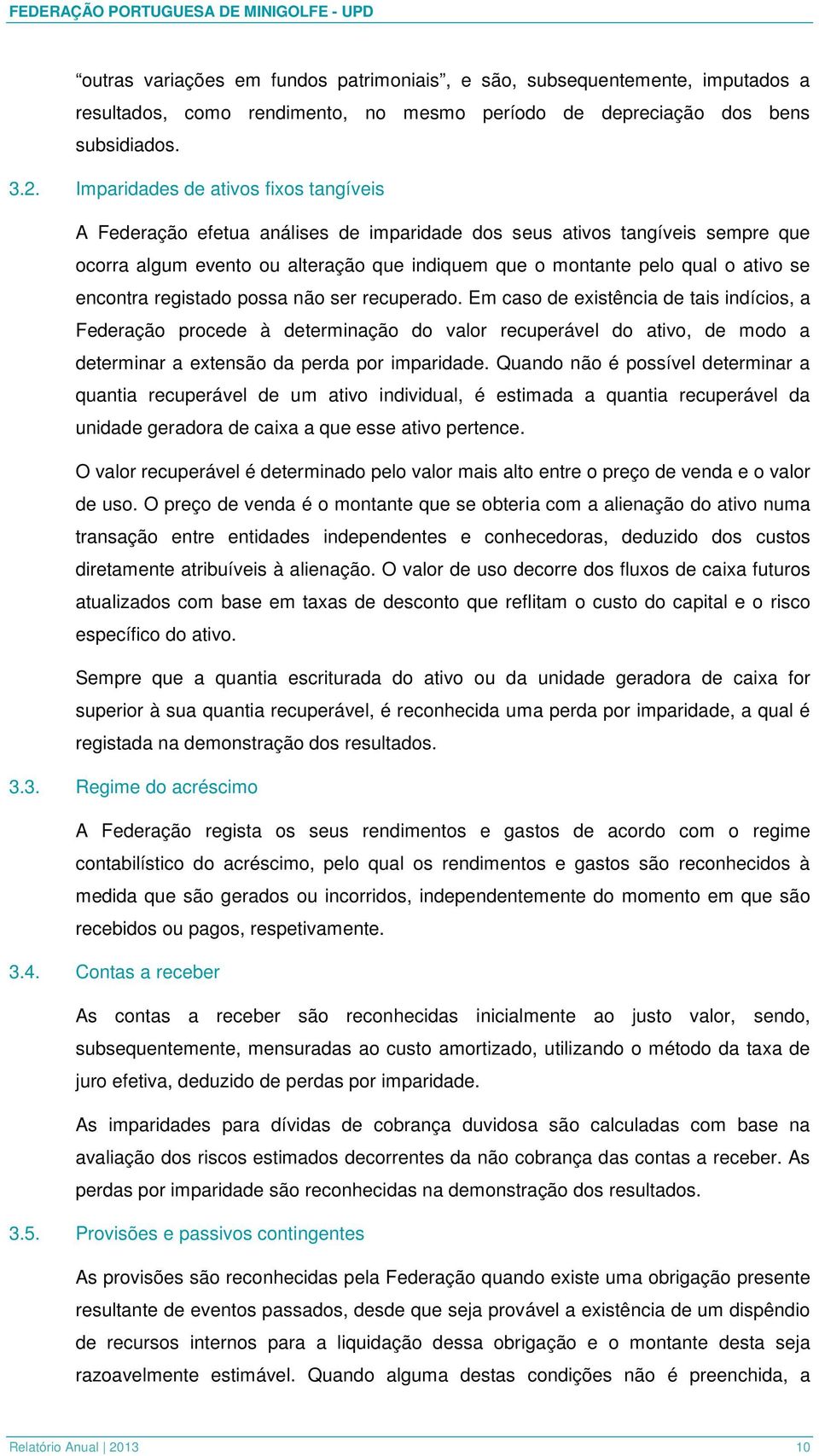 FEDERAÇÃO PORTUGUESA DE MINIGOLFE - UPD

“outras variações em fundos patrimoniais”, e são, subsequentemente, imputados a resultados, como rendimento, no mesmo período de depreciação dos bens subsidiados.

3.2. Imparidades de ativos fixos tangíveis

A Federação efetua análises de imparidade dos seus ativos tangíveis sempre que ocorra algum evento ou alteração que indiquem que o montante pelo qual o ativo se encontra registado possa não ser recuperado. Em caso de existência de tais indícios, a Federação procede à determinação do valor recuperável do ativo, de modo a determinar a extensão da perda por imparidade. Quando não é possível determinar a quantia recuperável de um ativo individual, é estimada a quantia recuperável da unidade geradora de caixa a que esse ativo pertence.

O valor recuperável é determinado pelo valor mais alto entre o preço de venda e o valor de uso. O preço de venda é o montante que se obteria com a alienação do ativo numa transação entre entidades independentes e conhecedoras, deduzido dos custos diretamente atribuíveis à alienação. O valor de uso decorre dos fluxos de caixa futuros atualizados com base em taxas de desconto que reflitam o custo do capital e o risco específico do ativo.

Sempre que a quantia escriturada do ativo ou da unidade geradora de caixa for superior à sua quantia recuperável, é reconhecida uma perda por imparidade, a qual é registada na demonstração dos resultados.

3.3. Regime do acréscimo

A Federação regista os seus rendimentos e gastos de acordo com o regime contabilístico do acréscimo, pelo qual os rendimentos e gastos são reconhecidos à medida que são gerados ou incorridos, independentemente do momento em que são recebidos ou pagos, respetivamente.

3.4. Contas a receber

As contas a receber são reconhecidas inicialmente ao justo valor, sendo, subsequentemente, mensuradas ao custo amortizado, utilizando o método da taxa de juro efetiva, deduzido de perdas por imparidade.

As imparidades para dívidas de cobrança duvidosa são calculadas com base na avaliação dos riscos estimados decorrentes da não cobrança das contas a receber. As perdas por imparidade são reconhecidas na demonstração dos resultados.

3.5. Provisões e passivos contingentes

As provisões são reconhecidas pela Federação quando existe uma obrigação presente resultante de eventos passados, desde que seja provável a existência de um dispêndio de recursos internos para a liquidação dessa obrigação e o montante desta seja razoavelmente estimável. Quando alguma destas condições não é preenchida, a

Relatório Anual | 2013 10